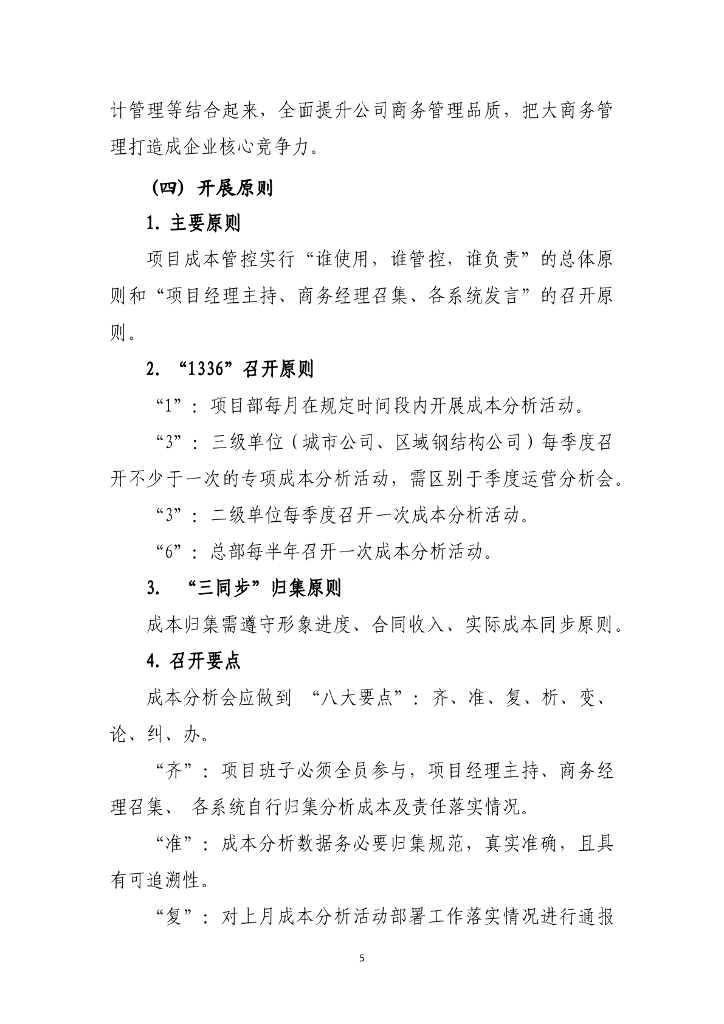 计管理等结合起来，全面提升公司商务管理品质，把大商务管理打造成企业核心竞争力。

（四）开展原则

1. 主要原则

项目成本管控实行“谁使用，谁管控，谁负责”的总体原则和“项目经理主持、商务经理召集、各系统发言”的召开原则。

2. “1336”召开原则

“1”：项目部每月在规定时间段内开展成本分析活动。

“3”：三级单位（城市公司、区域钢结构公司）每季度召开不少于一次的专项成本分析活动，需区别于季度运营分析会。

“3”：二级单位每季度召开一次成本分析活动。

“6”：总部每半年召开一次成本分析活动。

3. “三同步”归集原则

成本归集需遵守形象进度、合同收入、实际成本同步原则。

4. 召开要点

成本分析会应做到 “八大要点”：齐、准、复、析、变、论、纠、办。

“齐”：项目班子必须全员参与，项目经理主持、商务经理召集、 各系统自行归集分析成本及责任落实情况。

“准”：成本分析数据务必要归集规范，真实准确，且具有可追溯性。

“复”：对上月成本分析活动部署工作落实情况进行通报

5